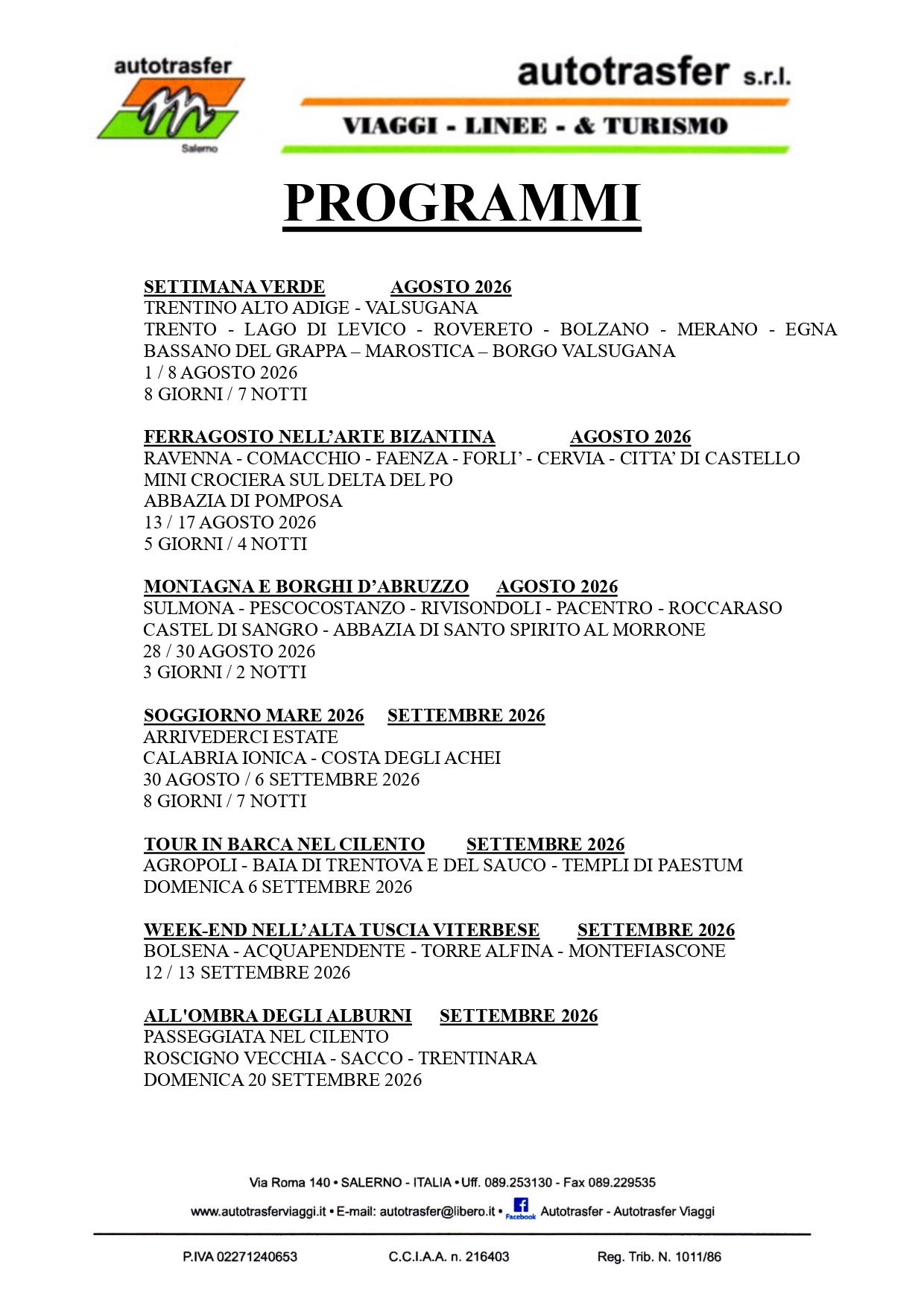 autotrasfer

Salerno

autotrasfer s.r.l.

VIAGGI - LINEE - & TURISMO

PROGRAMMI

SETTIMANA VERDE AGOSTO 2026
TRENTINO ALTO ADIGE - VALSUGANA
TRENTO - LAGO DI LEVICO - ROVERETO - BOLZANO - MERANO - EGNA
BASSANO DEL GRAPPA – MAROSTICA – BORGO VALSUGANA
1 / 8 AGOSTO 2026
8 GIORNI / 7 NOTTI

FERRAGOSTO NELL'ARTE BIZANTINA AGOSTO 2026
RAVENNA - COMACCHIO - FAENZA - FORLI' - CERVIA - CITTA' DI CASTELLO
MINI CROCIERA SUL DELTA DEL PO
ABBAZIA DI POMPOSA
13 / 17 AGOSTO 2026
5 GIORNI / 4 NOTTI

MONTAGNA E BORGHI D'ABRUZZO AGOSTO 2026
SULMONA - PESCOCOSTANZO - RIVISONDOLI - PACENTRO - ROCCARASO
CASTEL DI SANGRO - ABBAZIA DI SANTO SPIRITO AL MORRONE
28 / 30 AGOSTO 2026
3 GIORNI / 2 NOTTI

SOGGIORNO MARE 2026 SETTEMBRE 2026
ARRIVEDERCI ESTATE
CALABRIA IONICA - COSTA DEGLI ACHEI
30 AGOSTO / 6 SETTEMBRE 2026
8 GIORNI / 7 NOTTI

TOUR IN BARCA NEL CILENTO SETTEMBRE 2026
AGROPOLI - BAIA DI TRENTOVA E DEL SAUCO - TEMPLI DI PAESTUM
DOMENICA 6 SETTEMBRE 2026

WEEK-END NELL'ALTA TUSCIA VITERBESE SETTEMBRE 2026
BOLSENA - ACQUAPENDENTE - TORRE ALFINA - MONTEFIASCONE
12 / 13 SETTEMBRE 2026

ALL'OMBRA DEGLI ALBURNI SETTEMBRE 2026
PASSEGGIATA NEL CILENTO
ROSCIGNO VECCHIA - SACCO - TRENTINARA
DOMENICA 20 SETTEMBRE 2026

Via Roma 140 • SALERNO - ITALIA • Uff. 089.253130 - Fax 089.229535
www.autotrasferviaggi.it • E-mail: autotrasfer@libero.it • Facebook Autotrasfer - Autotrasfer Viaggi

P.IVA 02271240653 C.C.I.A.A. n. 216403 Reg. Trib. N. 1011/86